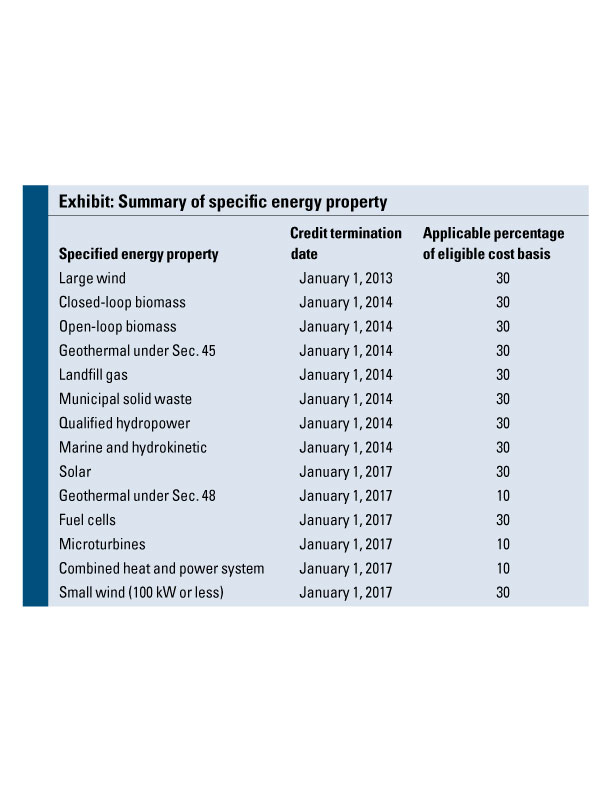 Exhibit: Summary of specific energy property

| Specified energy property | Credit termination date | Applicable percentage of eligible cost basis |
|---|---|---|
| Large wind | January 1, 2013 | 30 |
| Closed-loop biomass | January 1, 2014 | 30 |
| Open-loop biomass | January 1, 2014 | 30 |
| Geothermal under Sec. 45 | January 1, 2014 | 30 |
| Landfill gas | January 1, 2014 | 30 |
| Municipal solid waste | January 1, 2014 | 30 |
| Qualified hydropower | January 1, 2014 | 30 |
| Marine and hydrokinetic | January 1, 2014 | 30 |
| Solar | January 1, 2017 | 30 |
| Geothermal under Sec. 48 | January 1, 2017 | 10 |
| Fuel cells | January 1, 2017 | 30 |
| Microturbines | January 1, 2017 | 10 |
| Combined heat and power system | January 1, 2017 | 10 |
| Small wind (100 kW or less) | January 1, 2017 | 30 |